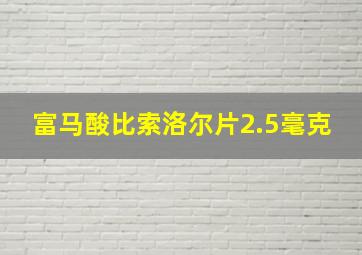 富马酸比索洛尔片2.5毫克